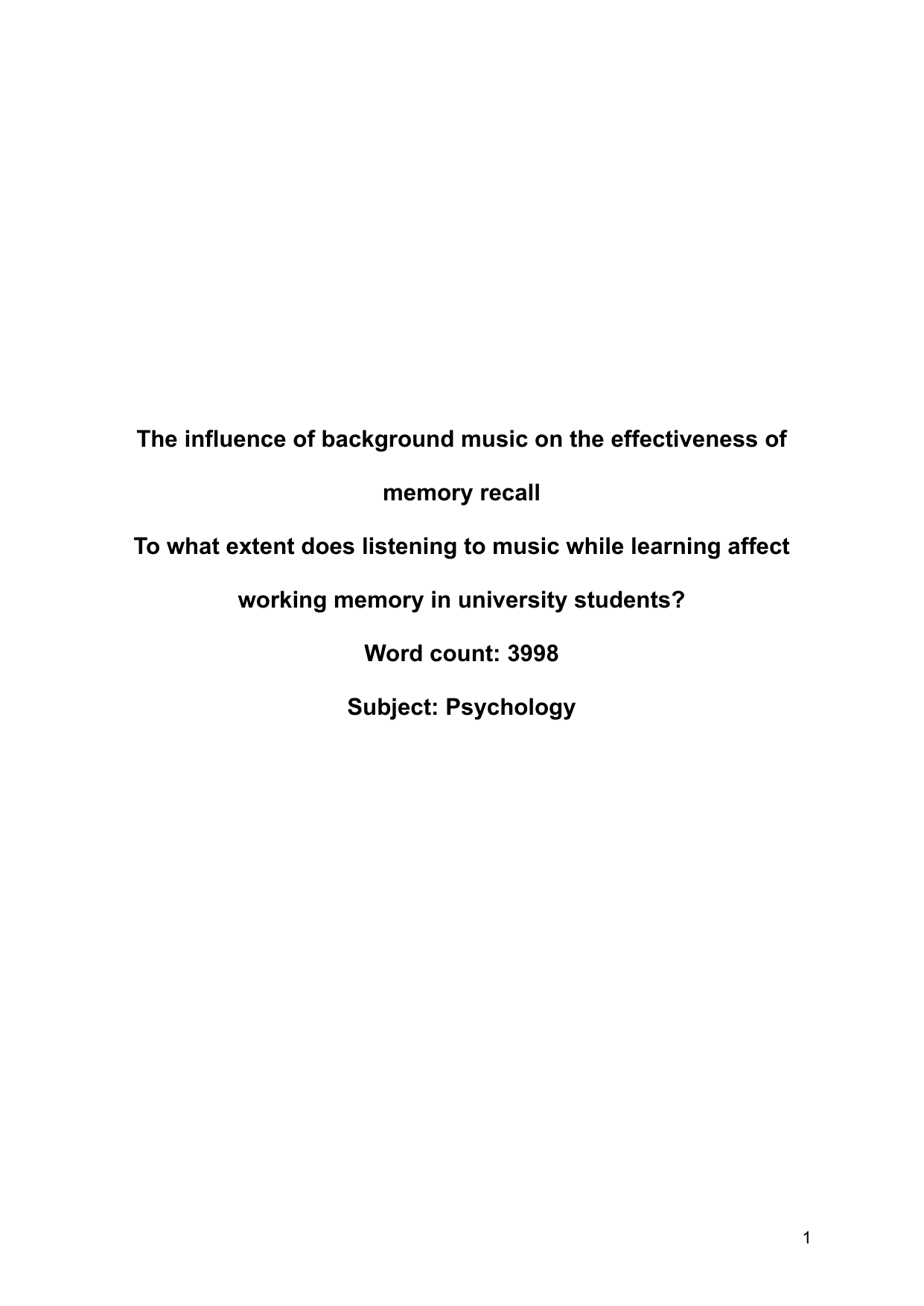 The influence of background music on the effectiveness of memory recall

To what extent does listening to music while learning affect working memory in university students?

Word count: 3998

Subject: Psychology

1